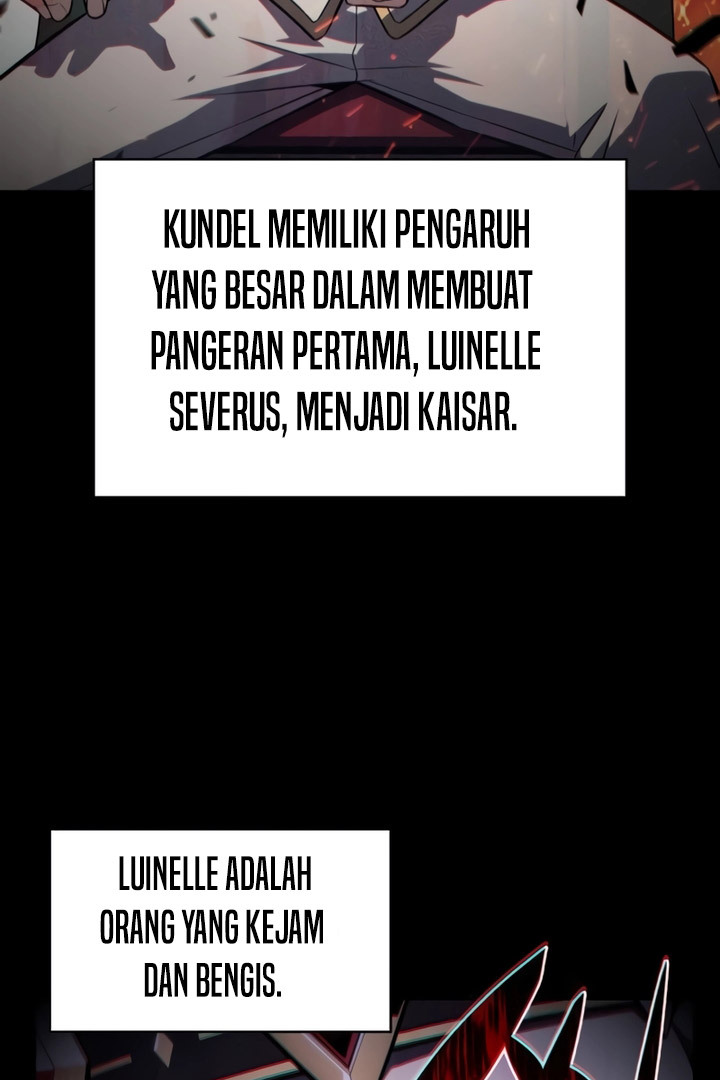 KUNDEL MEMILIKI PENGARUH YANG BESAR DALAM MEMBUAT PANGERAN PERTAMA, LUINELLE SEVERUS, MENJADI KAISAR.

LUINELLE ADALAH ORANG YANG KEJAM DAN BENGIS.